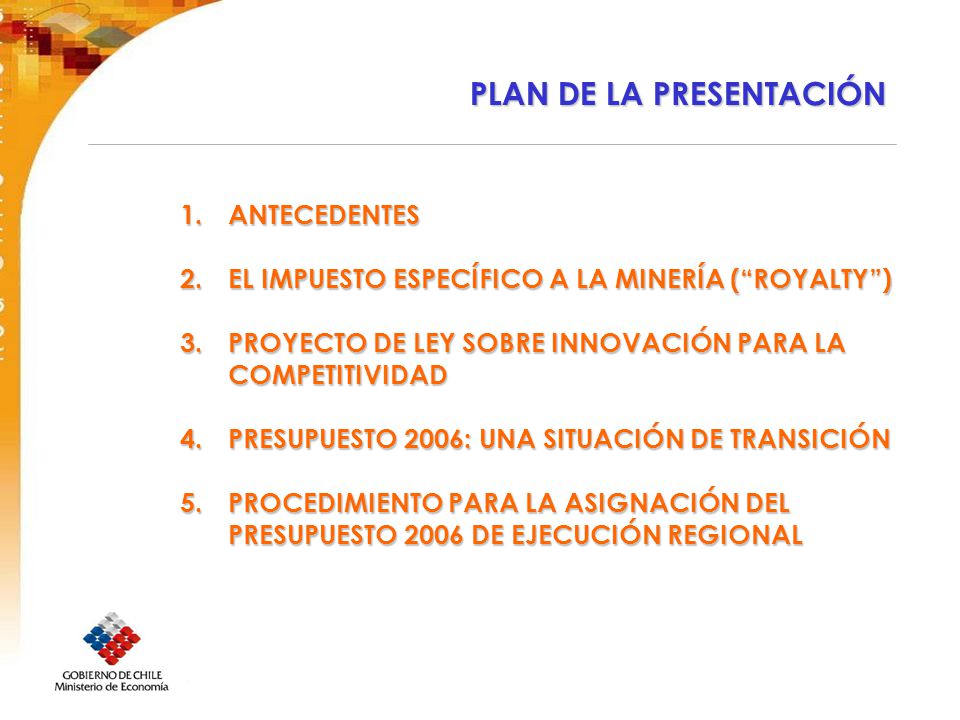 PLAN DE LA PRESENTACIÓN

1. ANTECEDENTES

2. EL IMPUESTO ESPECÍFICO A LA MINERÍA (“ROYALTY”)

3. PROYECTO DE LEY SOBRE INNOVACIÓN PARA LA COMPETITIVIDAD

4. PRESUPUESTO 2006: UNA SITUACIÓN DE TRANSICIÓN

5. PROCEDIMIENTO PARA LA ASIGNACIÓN DEL PRESUPUESTO 2006 DE EJECUCIÓN REGIONAL

GOBIERNO DE CHILE
Ministerio de Economía